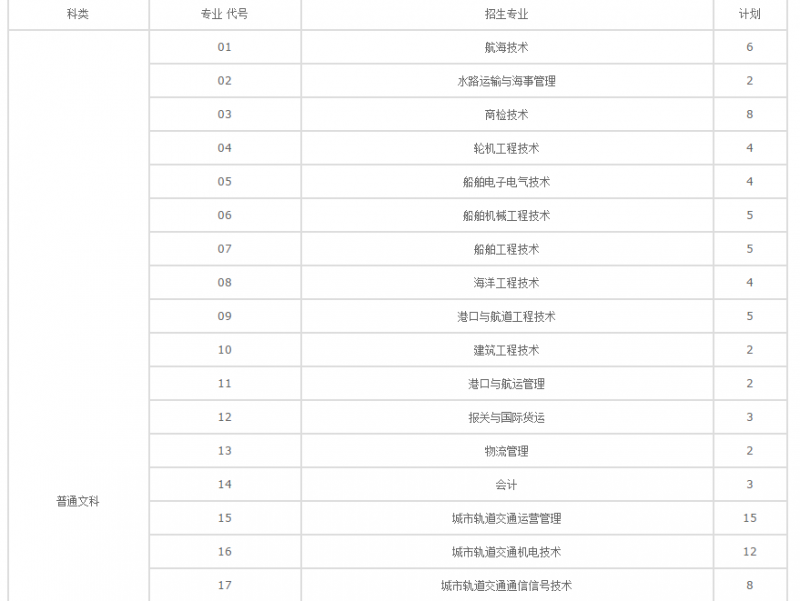 | 科类 | 专业 代号 | 招生专业 | 计划 |
|---|---|---|---|
| 普通文科 | 01 | 航海技术 | 6 |
| | 02 | 水路运输与海事管理 | 2 |
| | 03 | 商检技术 | 8 |
| | 04 | 轮机工程技术 | 4 |
| | 05 | 船舶电子电气技术 | 4 |
| | 06 | 船舶机械工程技术 | 5 |
| | 07 | 船舶工程技术 | 5 |
| | 08 | 海洋工程技术 | 4 |
| | 09 | 港口与航道工程技术 | 5 |
| | 10 | 建筑工程技术 | 2 |
| | 11 | 港口与航运管理 | 2 |
| | 12 | 报关与国际货运 | 3 |
| | 13 | 物流管理 | 2 |
| | 14 | 会计 | 3 |
| | 15 | 城市轨道交通运营管理 | 15 |
| | 16 | 城市轨道交通机电技术 | 12 |
| | 17 | 城市轨道交通通信信号技术 | 8 |